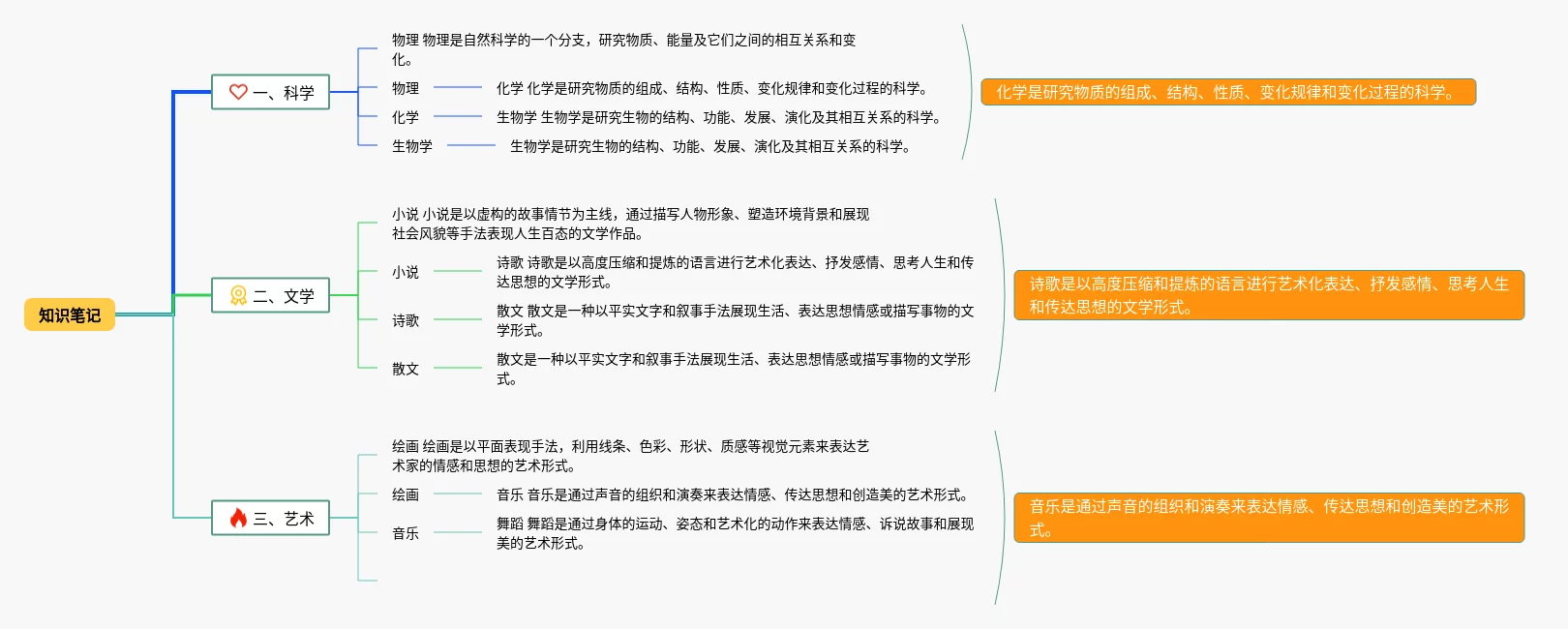 知识笔记

一、科学

物理 物理是自然科学的一个分支，研究物质、能量及它们之间的相互关系和变化。

物理 化学 化学是研究物质的组成、结构、性质、变化规律和变化过程的科学。

化学 生物学 生物学是研究生物的结构、功能、发展、演化及其相互关系的科学。

生物学 生物学是研究生物的结构、功能、发展、演化及其相互关系的科学。

化学是研究物质的组成、结构、性质、变化规律和变化过程的科学。

二、文学

小说 小说是以虚构的故事情节为主线，通过描写人物形象、塑造环境背景和展现社会风貌等手法表现人生百态的文学作品。

小说 诗歌 诗歌是以高度压缩和提炼的语言进行艺术化表达、抒发感情、思考人生和传达思想的文学形式。

诗歌 散文 散文是一种以平实文字和叙事手法展现生活、表达思想情感或描写事物的文学形式。

散文 散文是一种以平实文字和叙事手法展现生活、表达思想情感或描写事物的文学形式。

诗歌是以高度压缩和提炼的语言进行艺术化表达、抒发感情、思考人生和传达思想的文学形式。

三、艺术

绘画 绘画是以平面表现手法，利用线条、色彩、形状、质感等视觉元素来表达艺术家的情感和思想的艺术形式。

绘画 音乐 音乐是通过声音的组织和演奏来表达情感、传达思想和创造美的艺术形式。

音乐 舞蹈 舞蹈是通过身体的运动、姿态和艺术化的动作来表达情感、诉说故事和展现美的艺术形式。

音乐是通过声音的组织和演奏来表达情感、传达思想和创造美的艺术形式。